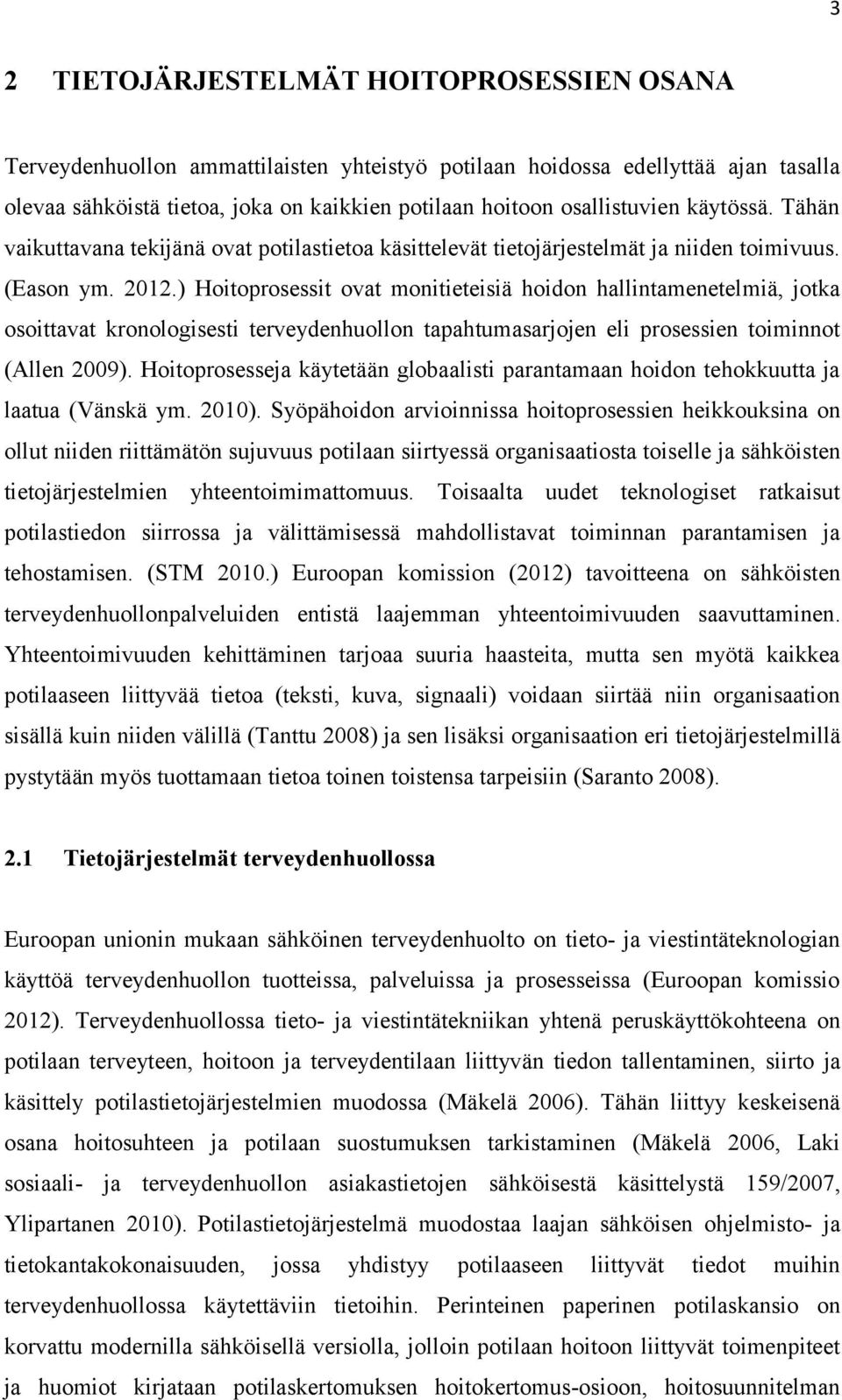 3

2 TIETOJÄRJESTELMÄT HOITOPROSESSIEN OSANA

Terveydenhuollon ammattilaisten yhteistyö potilaan hoidossa edellyttää ajan tasalla olevaa sähköistä tietoa, joka on kaikkien potilaan hoitoon osallistuvien käytössä. Tähän vaikuttavana tekijänä ovat potilastietoa käsittelevät tietojärjestelmät ja niiden toimivuus. (Eason ym. 2012.) Hoitoprosessit ovat monitieteisiä hoidon hallintamenetelmiä, jotka osoittavat kronologisesti terveydenhuollon tapahtumasarjojen eli prosessien toiminnot (Allen 2009). Hoitoprosesseja käytetään globaalisti parantamaan hoidon tehokkuutta ja laatua (Vänskä ym. 2010). Syöpähoidon arvioinnissa hoitoprosessien heikkouksina on ollut niiden riittämätön sujuvuus potilaan siirtyessä organisaatiosta toiselle ja sähköisten tietojärjestelmien yhteentoimimattomuus. Toisaalta uudet teknologiset ratkaisut potilastiedon siirrossa ja välittämisessä mahdollistavat toiminnan parantamisen ja tehostamisen. (STM 2010.) Euroopan komission (2012) tavoitteena on sähköisten terveydenhuollonpalveluiden entistä laajemman yhteentoimivuuden saavuttaminen. Yhteentoimivuuden kehittäminen tarjoaa suuria haasteita, mutta sen myötä kaikkea potilaaseen liittyvää tietoa (teksti, kuva, signaali) voidaan siirtää niin organisaation sisällä kuin niiden välillä (Tanttu 2008) ja sen lisäksi organisaation eri tietojärjestelmillä pystytään myös tuottamaan tietoa toinen toistensa tarpeisiin (Saranto 2008).

2.1 Tietojärjestelmät terveydenhuollossa

Euroopan unionin mukaan sähköinen terveydenhuolto on tieto- ja viestintäteknologian käyttöä terveydenhuollon tuotteissa, palveluissa ja prosesseissa (Euroopan komissio 2012). Terveydenhuollossa tieto- ja viestintätekniikan yhtenä peruskäyttökohteena on potilaan terveyteen, hoitoon ja terveydentilaan liittyvän tiedon tallentaminen, siirto ja käsittely potilastietojärjestelmien muodossa (Mäkelä 2006). Tähän liittyy keskeisenä osana hoitosuhteen ja potilaan suostumuksen tarkistaminen (Mäkelä 2006, Laki sosiaali- ja terveydenhuollon asiakastietojen sähköisestä käsittelystä 159/2007, Ylipartanen 2010). Potilastietojärjestelmä muodostaa laajan sähköisen ohjelmisto- ja tietokantakokonaisuuden, jossa yhdistyy potilaaseen liittyvät tiedot muihin terveydenhuollossa käytettäviin tietoihin. Perinteinen paperinen potilaskansio on korvattu modernilla sähköisellä versiolla, jolloin potilaan hoitoon liittyvät toimenpiteet ja huomiot kirjataan potilaskertomuksen hoitokertomus-osioon, hoitosuunnitelman